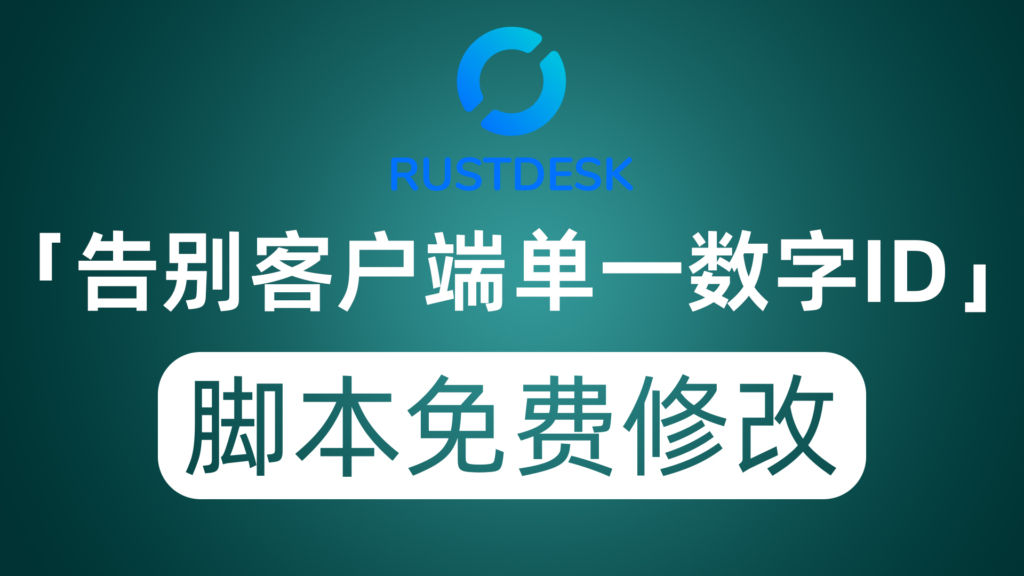 RUSTDESK

「告别客户端单一数字ID」

脚本免费修改